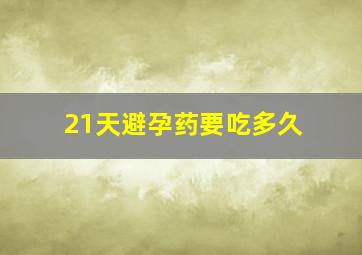 21天避孕药要吃多久